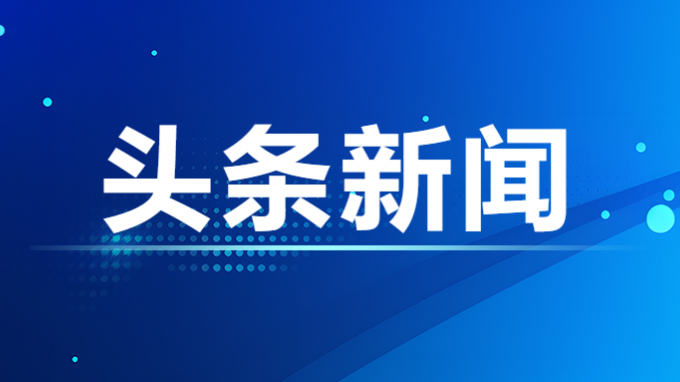 头条新闻